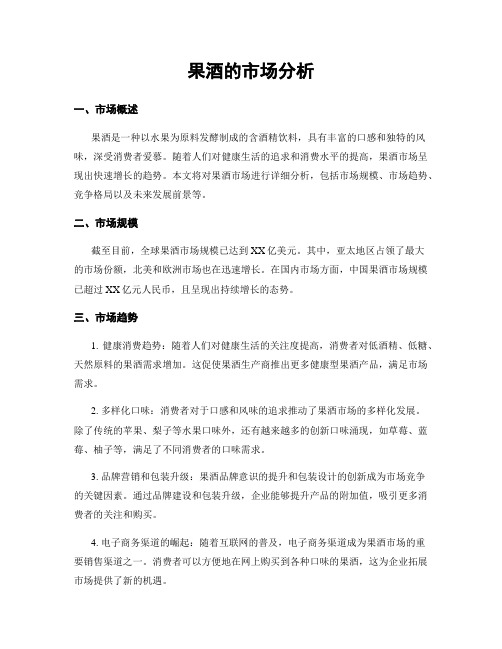 果酒的市场分析

一、市场概述

果酒是一种以水果为原料发酵制成的含酒精饮料，具有丰富的口感和独特的风味，深受消费者爱慕。随着人们对健康生活的追求和消费水平的提高，果酒市场呈现出快速增长的趋势。本文将对果酒市场进行详细分析，包括市场规模、市场趋势、竞争格局以及未来发展前景等。

二、市场规模

截至目前，全球果酒市场规模已达到XX亿美元。其中，亚太地区占领了最大的市场份额，北美和欧洲市场也在迅速增长。在国内市场方面，中国果酒市场规模已超过XX亿元人民币，且呈现出持续增长的态势。

三、市场趋势

1. 健康消费趋势：随着人们对健康生活的关注度提高，消费者对低酒精、低糖、天然原料的果酒需求增加。这促使果酒生产商推出更多健康型果酒产品，满足市场需求。

2. 多样化口味：消费者对于口感和风味的追求推动了果酒市场的多样化发展。除了传统的苹果、梨子等水果口味外，还有越来越多的创新口味涌现，如草莓、蓝莓、柚子等，满足了不同消费者的口味需求。

3. 品牌营销和包装升级：果酒品牌意识的提升和包装设计的创新成为市场竞争的关键因素。通过品牌建设和包装升级，企业能够提升产品的附加值，吸引更多消费者的关注和购买。

4. 电子商务渠道的崛起：随着互联网的普及，电子商务渠道成为果酒市场的重要销售渠道之一。消费者可以方便地在网上购买到各种口味的果酒，这为企业拓展市场提供了新的机遇。